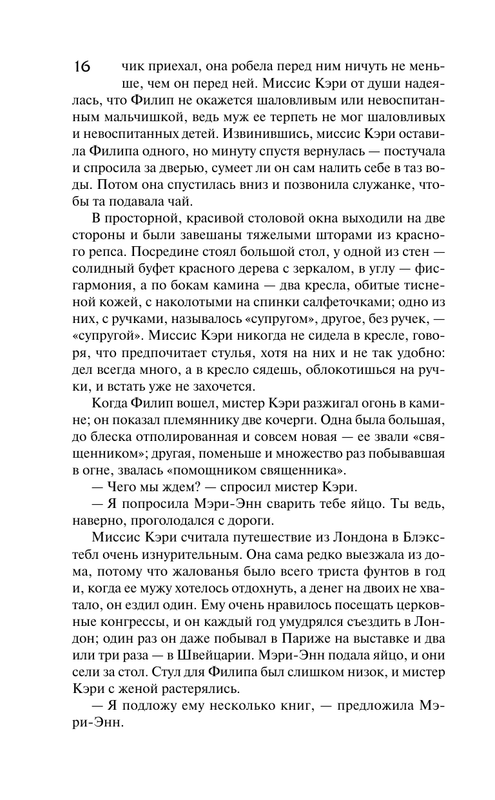 16

чик приехал, она робела перед ним ничуть не меньше, чем он перед ней. Миссис Кэри от души надеялась, что Филип не окажется шаловливым или невоспитанным мальчишкой, ведь муж ее терпеть не мог шаловливых и невоспитанных детей. Извинившись, миссис Кэри оставила Филипа одного, но минуту спустя вернулась — постучала и спросила за дверью, сумеет ли он сам налить себе в таз воды. Потом она спустилась вниз и позвонила служанке, чтобы та подавала чай.

В просторной, красивой столовой окна выходили на две стороны и были завешаны тяжелыми шторами из красного репса. Посредине стоял большой стол, у одной из стен — солидный буфет красного дерева с зеркалом, в углу — фисгармония, а по бокам камина — два кресла, обитые тисненой кожей, с наколотыми на спинки салфеточками; одно из них, с ручками, называлось «супругом», другое, без ручек, — «супругой». Миссис Кэри никогда не сидела в кресле, говоря, что предпочитает стулья, хотя на них и не так удобно: дел всегда много, а в кресло сядешь, облокотишься на ручки, и встать уже не захочется.

Когда Филип вошел, мистер Кэри разжигал огонь в камине; он показал племяннику две кочерги. Одна была большая, до блеска отполированная и совсем новая — ее звали «священником»; другая, поменьше и множество раз побывавшая в огне, звалась «помощником священника».

— Чего мы ждем? — спросил мистер Кэри.

— Я попросила Мэри-Энн сварить тебе яйцо. Ты ведь, наверно, проголодался с дороги.

Миссис Кэри считала путешествие из Лондона в Блэкстебл очень изнурительным. Она сама редко выезжала из дома, потому что жалованья было всего триста фунтов в год, и, когда ее мужу хотелось отдохнуть, а денег на двоих не хватало, он ездил один. Ему очень нравилось посещать церковные конгрессы, и он каждый год умудрялся съездить в Лондон; один раз он даже побывал в Париже на выставке и два или три раза — в Швейцарии. Мэри-Энн подала яйцо, и они сели за стол. Стул для Филипа был слишком низок, и мистер Кэри с женой растерялись.

— Я подложу ему несколько книг, — предложила Мэри-Энн.